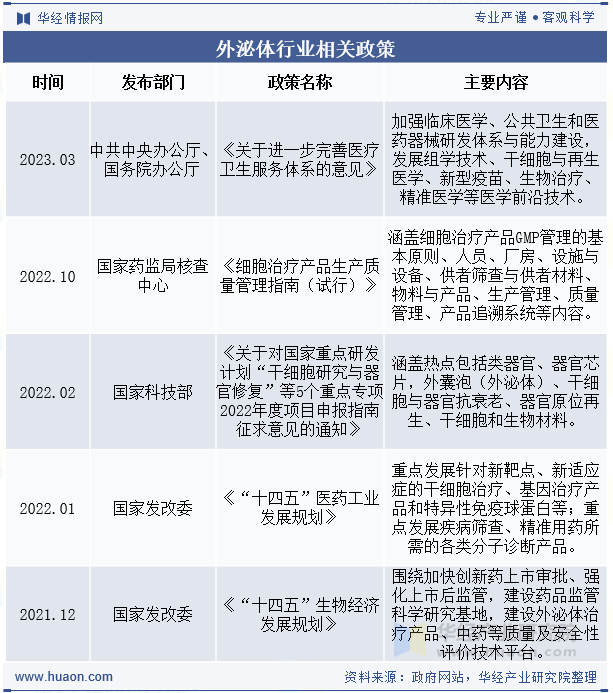 华经情报网

专业严谨 • 客观科学

外泌体行业相关政策

| 时间 | 发布部门 | 政策名称 | 主要内容 |
|---|---|---|---|
| 2023.03 | 中共中央办公厅、国务院办公厅 | 《关于进一步完善医疗卫生服务体系的意见》 | 加强临床医学、公共卫生和医药器械研发体系与能力建设，发展组学技术、干细胞与再生医学、新型疫苗、生物治疗、精准医学等医学前沿技术。 |
| 2022.10 | 国家药监局核查中心 | 《细胞治疗产品生产质量管理指南（试行）》 | 涵盖细胞治疗产品GMP管理的基本原则、人员、厂房、设施与设备、供者筛查与供者材料、物料与产品、生产管理、质量管理、产品追溯系统等内容。 |
| 2022.02 | 国家科技部 | 《关于对国家重点研发计划“干细胞研究与器官修复”等5个重点专项2022年度项目申报指南征求意见的通知》 | 涵盖热点包括类器官、器官芯片，外囊泡（外泌体）、干细胞与器官抗衰老、器官原位再生、干细胞和生物材料。 |
| 2022.01 | 国家发改委 | 《“十四五”医药工业发展规划》 | 重点发展针对新靶点、新适应症的干细胞治疗、基因治疗产品和特异性免疫球蛋白等；重点发展疾病筛查、精准用药所需的各类分子诊断产品。 |
| 2021.12 | 国家发改委 | 《“十四五”生物经济发展规划》 | 围绕加快创新药上市审批、强化上市后监管，建设药品监管科学研究基地，建设外泌体治疗产品、中药等质量及安全性评价技术平台。 |

www.huaon.com

资料来源：政府网站，华经产业研究院整理